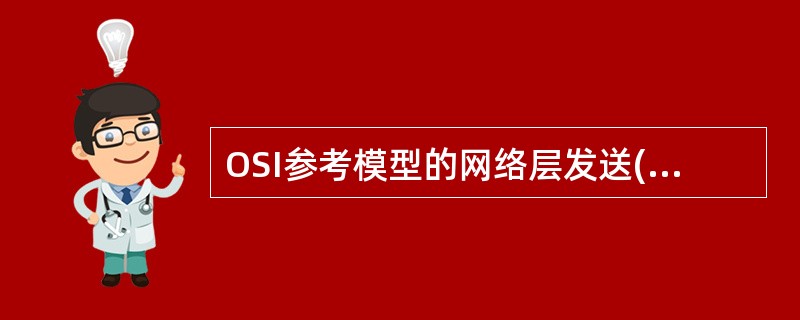 OSI参考模型的网络层发送(...